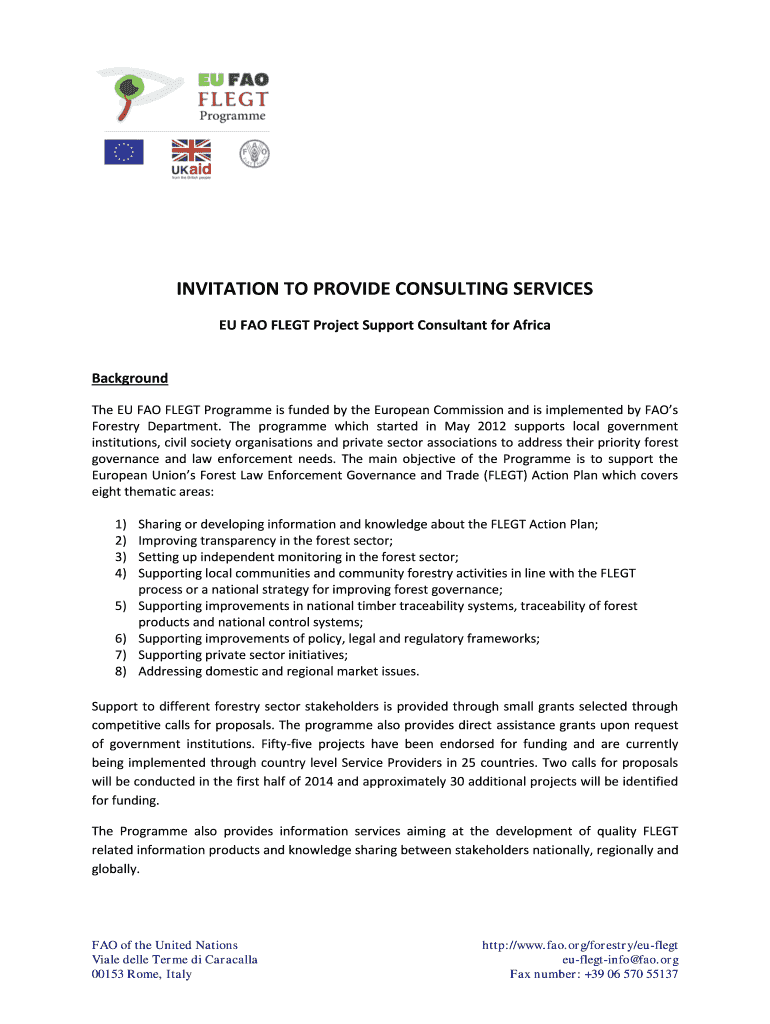 EU FAO
FLEGT
Programme

UKaid
from the British people

INVITATION TO PROVIDE CONSULTING SERVICES

EU FAO FLEGT Project Support Consultant for Africa

Background

The EU FAO FLEGT Programme is funded by the European Commission and is implemented by FAO's Forestry Department. The programme which started in May 2012 supports local government institutions, civil society organisations and private sector associations to address their priority forest governance and law enforcement needs. The main objective of the Programme is to support the European Union's Forest Law Enforcement Governance and Trade (FLEGT) Action Plan which covers eight thematic areas:

1) Sharing or developing information and knowledge about the FLEGT Action Plan;
2) Improving transparency in the forest sector;
3) Setting up independent monitoring in the forest sector;
4) Supporting local communities and community forestry activities in line with the FLEGT process or a national strategy for improving forest governance;
5) Supporting improvements in national timber traceability systems, traceability of forest products and national control systems;
6) Supporting improvements of policy, legal and regulatory frameworks;
7) Supporting private sector initiatives;
8) Addressing domestic and regional market issues.

Support to different forestry sector stakeholders is provided through small grants selected through competitive calls for proposals. The programme also provides direct assistance grants upon request of government institutions. Fifty-five projects have been endorsed for funding and are currently being implemented through country level Service Providers in 25 countries. Two calls for proposals will be conducted in the first half of 2014 and approximately 30 additional projects will be identified for funding.

The Programme also provides information services aiming at the development of quality FLEGT related information products and knowledge sharing between stakeholders nationally, regionally and globally.

FAO of the United Nations
Viale delle Terme di Caracalla
00153 Rome, Italy

http://www.fao.org/forestry/eu-flegt
eu-flegt-info@fao.org
Fax number: +39 06 570 55137